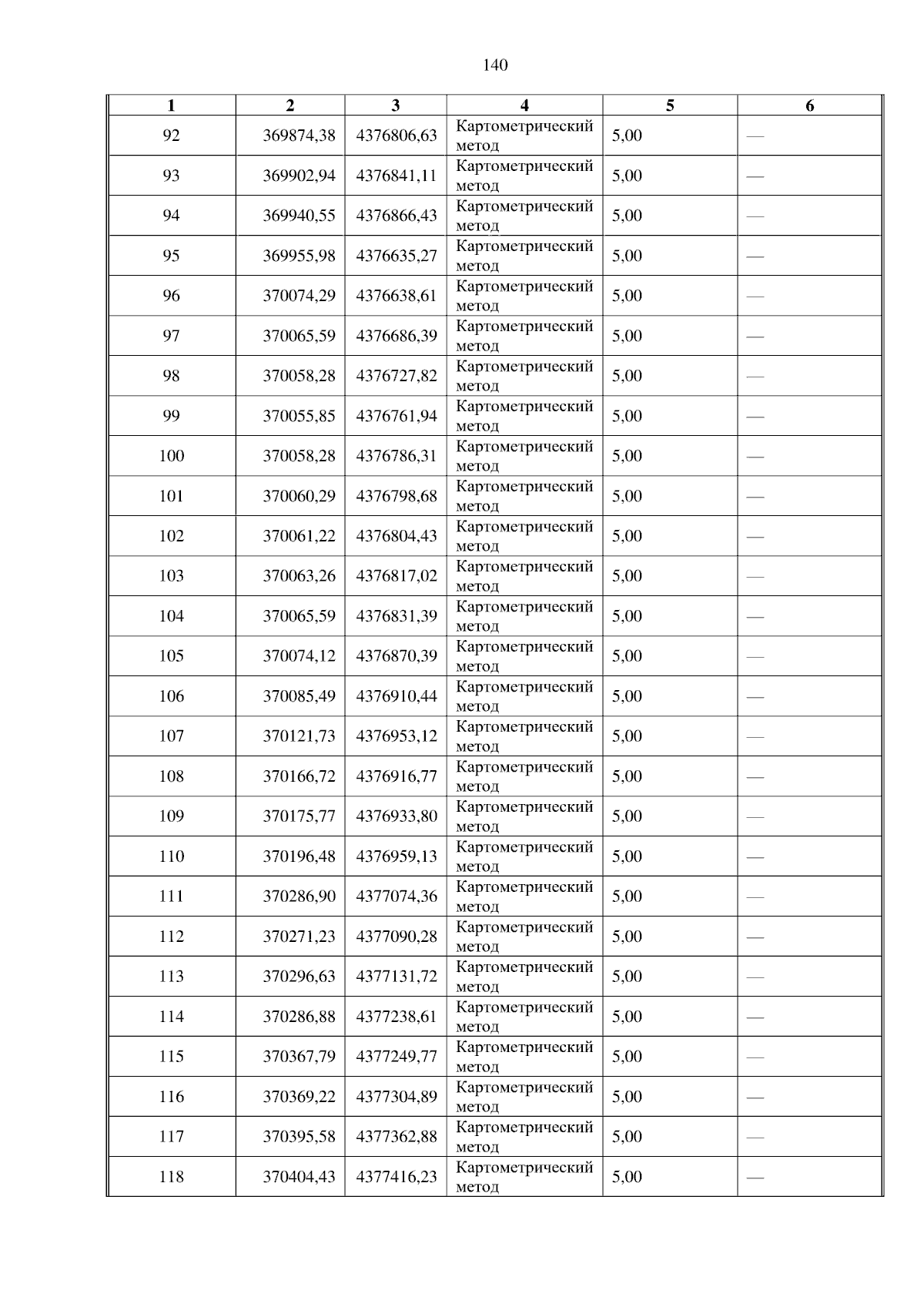 140

| 1 | 2 | 3 | 4 | 5 | 6 |
|---|---|---|---|---|---|
| 92 | 369874,38 | 4376806,63 | Картометрический метод | 5,00 | — |
| 93 | 369902,94 | 4376841,11 | Картометрический метод | 5,00 | — |
| 94 | 369940,55 | 4376866,43 | Картометрический метод | 5,00 | — |
| 95 | 369955,98 | 4376635,27 | Картометрический метод | 5,00 | — |
| 96 | 370074,29 | 4376638,61 | Картометрический метод | 5,00 | — |
| 97 | 370065,59 | 4376686,39 | Картометрический метод | 5,00 | — |
| 98 | 370058,28 | 4376727,82 | Картометрический метод | 5,00 | — |
| 99 | 370055,85 | 4376761,94 | Картометрический метод | 5,00 | — |
| 100 | 370058,28 | 4376786,31 | Картометрический метод | 5,00 | — |
| 101 | 370060,29 | 4376798,68 | Картометрический метод | 5,00 | — |
| 102 | 370061,22 | 4376804,43 | Картометрический метод | 5,00 | — |
| 103 | 370063,26 | 4376817,02 | Картометрический метод | 5,00 | — |
| 104 | 370065,59 | 4376831,39 | Картометрический метод | 5,00 | — |
| 105 | 370074,12 | 4376870,39 | Картометрический метод | 5,00 | — |
| 106 | 370085,49 | 4376910,44 | Картометрический метод | 5,00 | — |
| 107 | 370121,73 | 4376953,12 | Картометрический метод | 5,00 | — |
| 108 | 370166,72 | 4376916,77 | Картометрический метод | 5,00 | — |
| 109 | 370175,77 | 4376933,80 | Картометрический метод | 5,00 | — |
| 110 | 370196,48 | 4376959,13 | Картометрический метод | 5,00 | — |
| 111 | 370286,90 | 4377074,36 | Картометрический метод | 5,00 | — |
| 112 | 370271,23 | 4377090,28 | Картометрический метод | 5,00 | — |
| 113 | 370296,63 | 4377131,72 | Картометрический метод | 5,00 | — |
| 114 | 370286,88 | 4377238,61 | Картометрический метод | 5,00 | — |
| 115 | 370367,79 | 4377249,77 | Картометрический метод | 5,00 | — |
| 116 | 370369,22 | 4377304,89 | Картометрический метод | 5,00 | — |
| 117 | 370395,58 | 4377362,88 | Картометрический метод | 5,00 | — |
| 118 | 370404,43 | 4377416,23 | Картометрический метод | 5,00 | — |